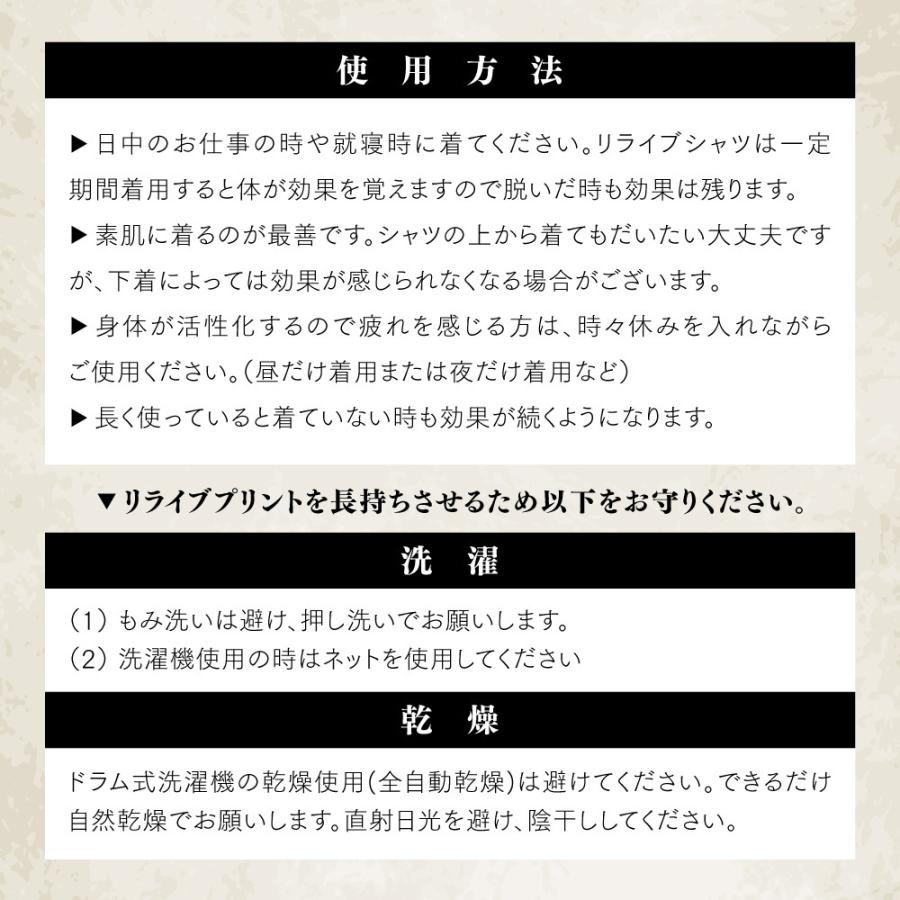 使　用　方　法

▶ 日中のお仕事の時や就寝時に着てください。リライブシャツは一定期間着用すると体が効果を覚えますので脱いだ時も効果は残ります。

▶ 素肌に着るのが最善です。シャツの上から着てもだいたい大丈夫ですが、下着によっては効果が感じられなくなる場合がございます。

▶ 身体が活性化するので疲れを感じる方は、時々休みを入れながらご使用ください。（昼だけ着用または夜だけ着用など）

▶ 長く使っていると着ていない時も効果が続くようになります。

▼リライブプリントを長持ちさせるため以下をお守りください。

洗　濯

（1）もみ洗いは避け、押し洗いでお願いします。
（2）洗濯機使用の時はネットを使用してください

乾　燥

ドラム式洗濯機の乾燥使用（全自動乾燥）は避けてください。できるだけ自然乾燥でお願いします。直射日光を避け、陰干ししてください。